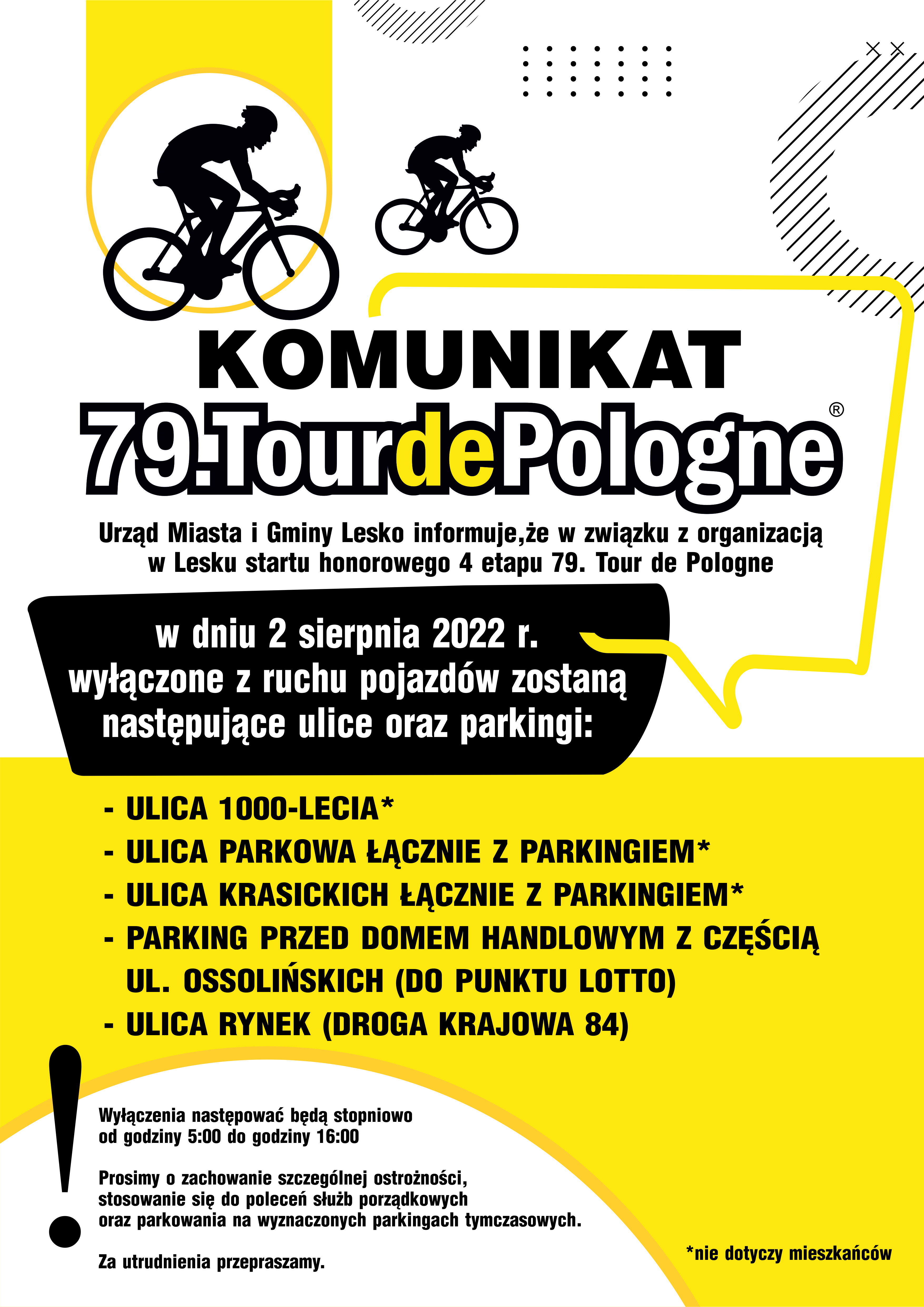 KOMUNIKAT

79.TourdePologne®

Urząd Miasta i Gminy Lesko informuje,że w związku z organizacją w Lesku startu honorowego 4 etapu 79. Tour de Pologne

w dniu 2 sierpnia 2022 r. wyłączone z ruchu pojazdów zostaną następujące ulice oraz parkingi:

- ULICA 1000-LECIA*
- ULICA PARKOWA ŁĄCZNIE Z PARKINGIEM*
- ULICA KRASICKICH ŁĄCZNIE Z PARKINGIEM*
- PARKING PRZED DOMEM HANDLOWYM Z CZĘŚCIĄ UL. OSSOLIŃSKICH (DO PUNKTU LOTTO)
- ULICA RYNEK (DROGA KRAJOWA 84)

!

Wyłączenia następować będą stopniowo od godziny 5:00 do godziny 16:00

Prosimy o zachowanie szczególnej ostrożności, stosowanie się do poleceń służb porządkowych oraz parkowania na wyznaczonych parkingach tymczasowych.

Za utrudnienia przepraszamy.

*nie dotyczy mieszkańców